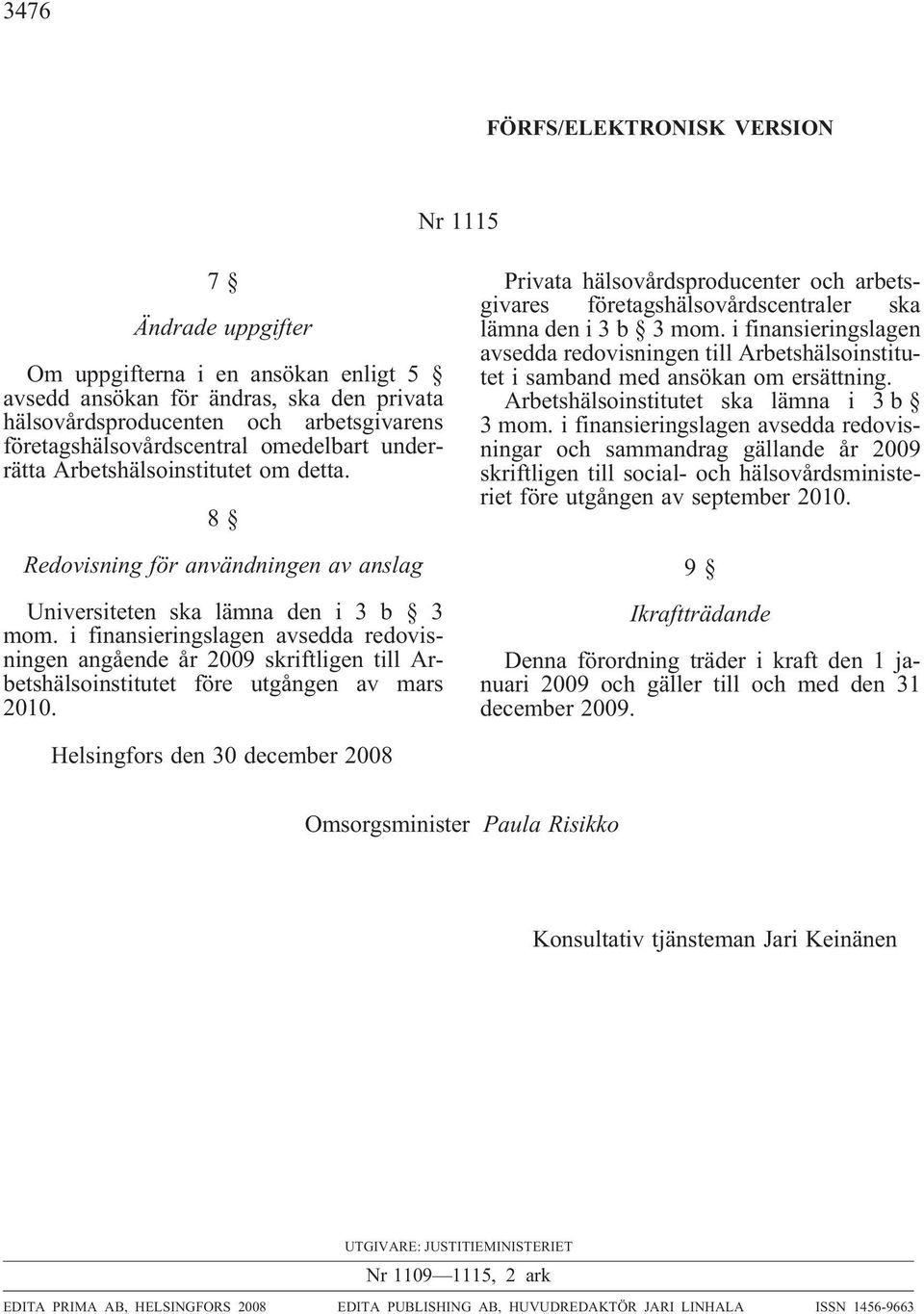 3476

FÖRFS/ELEKTRONISK VERSION

Nr 1115

7 §

Ändrade uppgifter

Om uppgifterna i en ansökan enligt 5 § avsedd ansökan för ändras, ska den privata hälsovårdsproducenten och arbetsgivarens företagshälsovårdscentral omedelbart underrätta Arbetshälsoinstitutet om detta.

8 §

Redovisning för användningen av anslag

Universiteten ska lämna den i 3 b § 3 mom. i finansieringslagen avsedda redovisningen angående år 2009 skriftligen till Arbetshälsoinstitutet före utgången av mars 2010.

Privata hälsovårdsproducenter och arbetsgivares företagshälsovårdscentraler ska lämna den i 3 b § 3 mom. i finansieringslagen avsedda redovisningen till Arbetshälsoinstitutet i samband med ansökan om ersättning.

Arbetshälsoinstitutet ska lämna i 3 b § 3 mom. i finansieringslagen avsedda redovisningar och sammandrag gällande år 2009 skriftligen till social- och hälsovårdsministeriet före utgången av september 2010.

9 §

Ikraftträdande

Denna förordning träder i kraft den 1 januari 2009 och gäller till och med den 31 december 2009.

Helsingfors den 30 december 2008

Omsorgsminister Paula Risikko

Konsultativ tjänsteman Jari Keinänen

UTGIVARE: JUSTITIEMINISTERIET

Nr 1109—1115, 2 ark

EDITA PRIMA AB, HELSINGFORS 2008 EDITA PUBLISHING AB, HUVUDREDAKTÖR JARI LINHALA ISSN 1456-9663